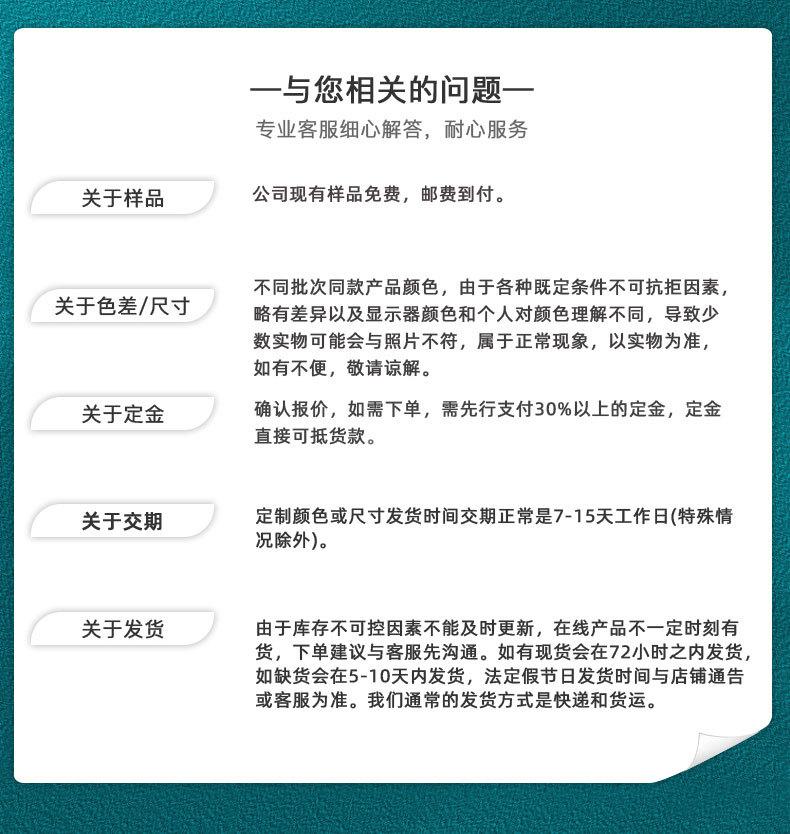 —与您相关的问题—
专业客服细心解答，耐心服务

关于样品

公司现有样品免费，邮费到付。

关于色差/尺寸

不同批次同款产品颜色，由于各种既定条件不可抗拒因素，略有差异以及显示器颜色和个人对颜色理解不同，导致少数实物可能会与照片不符，属于正常现象，以实物为准，如有不便，敬请谅解。

关于定金

确认报价，如需下单，需先行支付30%以上的定金，定金直接可抵货款。

关于交期

定制颜色或尺寸发货时间交期正常是7-15天工作日(特殊情况除外)。

关于发货

由于库存不可控因素不能及时更新，在线产品不一定时刻有货，下单建议与客服先沟通。如有现货会在72小时之内发货，如缺货会在5-10天内发货，法定假节日发货时间与店铺通告或客服为准。我们通常的发货方式是快递和货运。